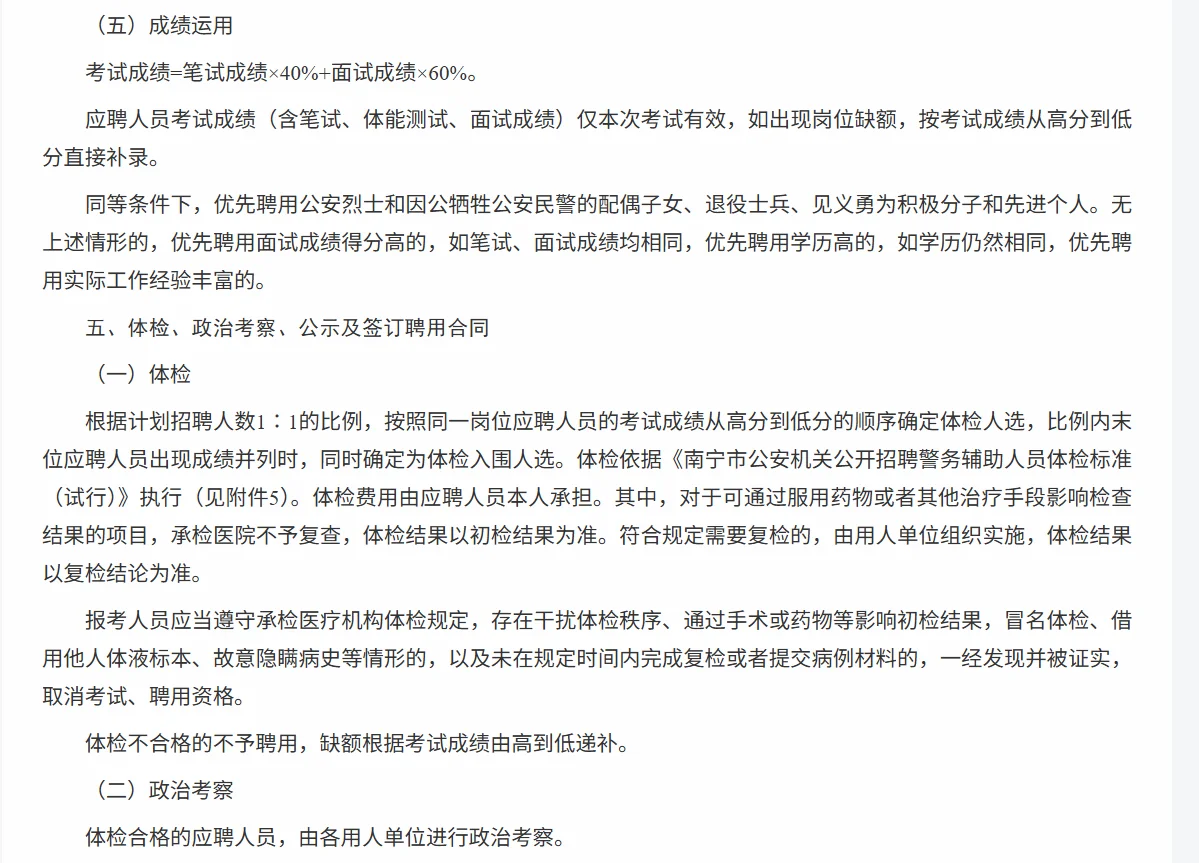 （五）成绩运用

考试成绩=笔试成绩×40%+面试成绩×60%。

应聘人员考试成绩（含笔试、体能测试、面试成绩）仅本次考试有效，如出现岗位缺额，按考试成绩从高分到低分直接补录。

同等条件下，优先聘用公安烈士和因公牺牲公安民警的配偶子女、退役士兵、见义勇为积极分子和先进个人。无上述情形的，优先聘用面试成绩得分高的，如笔试、面试成绩均相同，优先聘用学历高的，如学历仍然相同，优先聘用实际工作经验丰富的。

五、体检、政治考察、公示及签订聘用合同

（一）体检

根据计划招聘人数1：1的比例，按照同一岗位应聘人员的考试成绩从高分到低分的顺序确定体检人选，比例内末位应聘人员出现成绩并列时，同时确定为体检入围人选。体检依据《南宁市公安机关公开招聘警务辅助人员体检标准（试行）》执行（见附件5）。体检费用由应聘人员本人承担。其中，对于可通过服用药物或者其他治疗手段影响检查结果的项目，承检医院不予复查，体检结果以初检结果为准。符合规定需要复检的，由用人单位组织实施，体检结果以复检结论为准。

报考人员应当遵守承检医疗机构体检规定，存在干扰体检秩序、通过手术或药物等影响初检结果，冒名体检、借用他人体液标本、故意隐瞒病史等情形的，以及未在规定时间内完成复检或者提交病例材料的，一经发现并被证实，取消考试、聘用资格。

体检不合格的不予聘用，缺额根据考试成绩由高到低递补。

（二）政治考察

体检合格的应聘人员，由各用人单位进行政治考察。